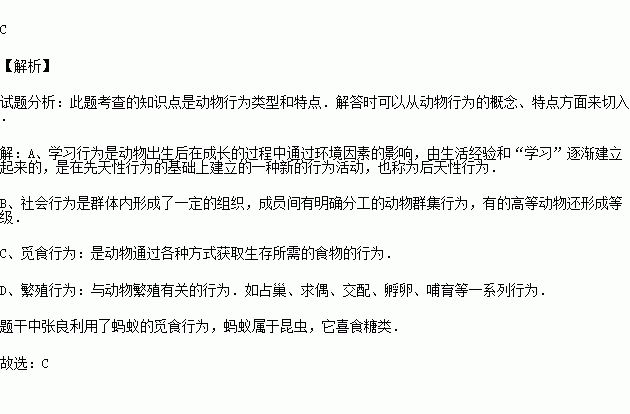 C

【解析】

试题分析：此题考查的知识点是动物行为类型和特点．解答时可以从动物行为的概念、特点方面来切入．

解：A、学习行为是动物出生后在成长的过程中通过环境因素的影响，由生活经验和“学习”逐渐建立起来的，是在先天性行为的基础上建立的一种新的行为活动，也称为后天性行为．

B、社会行为是群体内形成了一定的组织，成员间有明确分工的动物群集行为，有的高等动物还形成等级．

C、觅食行为：是动物通过各种方式获取生存所需的食物的行为．

D、繁殖行为：与动物繁殖有关的行为．如占巢、求偶、交配、孵卵、哺育等一系列行为．

题干中张良利用了蚂蚁的觅食行为，蚂蚁属于昆虫，它喜食糖类．

故选：C